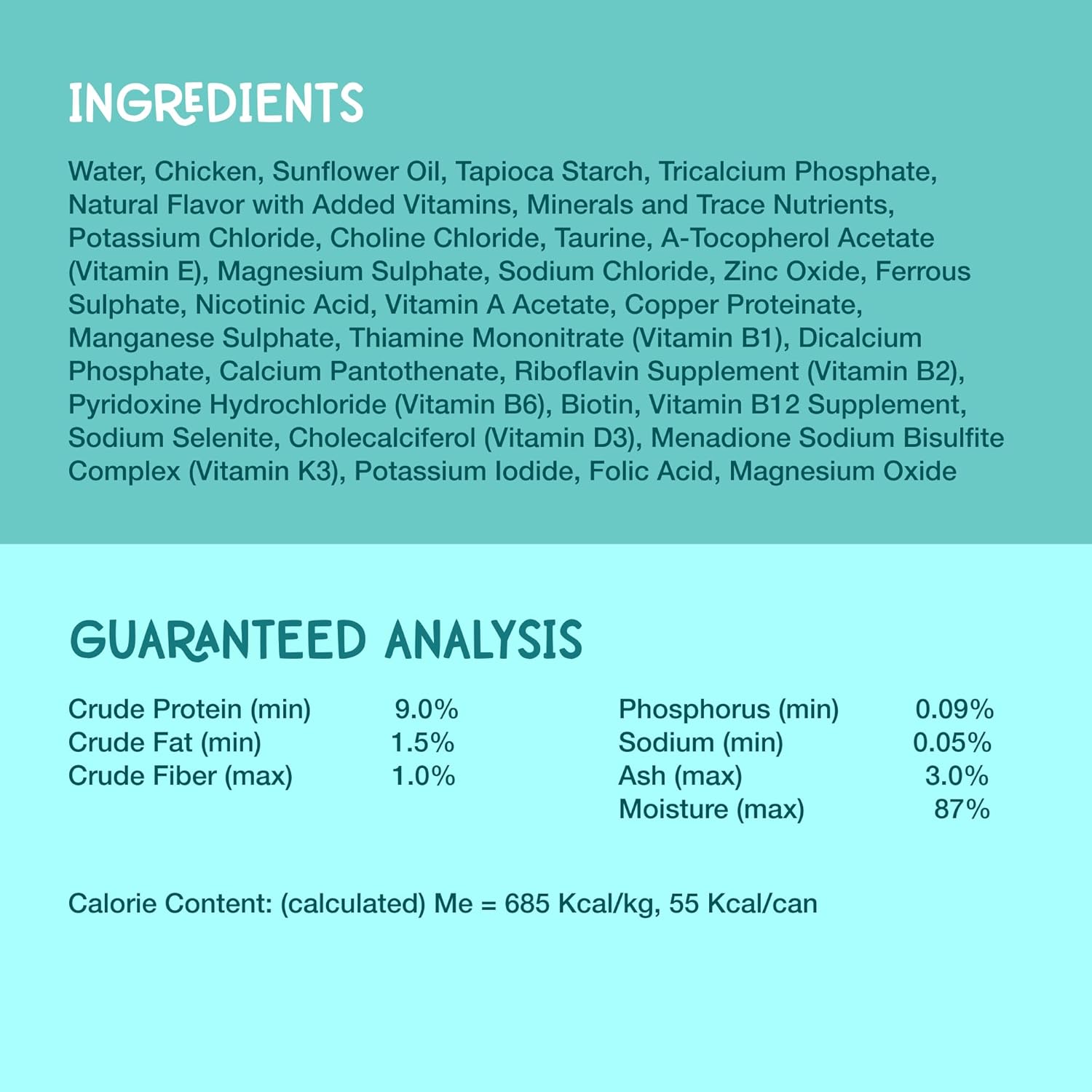 INGREDIENTS

Water, Chicken, Sunflower Oil, Tapioca Starch, Tricalcium Phosphate, Natural Flavor with Added Vitamins, Minerals and Trace Nutrients, Potassium Chloride, Choline Chloride, Taurine, A-Tocopherol Acetate (Vitamin E), Magnesium Sulphate, Sodium Chloride, Zinc Oxide, Ferrous Sulphate, Nicotinic Acid, Vitamin A Acetate, Copper Proteinate, Manganese Sulphate, Thiamine Mononitrate (Vitamin B1), Dicalcium Phosphate, Calcium Pantothenate, Riboflavin Supplement (Vitamin B2), Pyridoxine Hydrochloride (Vitamin B6), Biotin, Vitamin B12 Supplement, Sodium Selenite, Cholecalciferol (Vitamin D3), Menadione Sodium Bisulfite Complex (Vitamin K3), Potassium Iodide, Folic Acid, Magnesium Oxide

GUARANTEED ANALYSIS

| Crude Protein (min) | 9.0% |
|---|---|
| Crude Fat (min) | 1.5% |
| Crude Fiber (max) | 1.0% |

| Phosphorus (min) | 0.09% |
|---|---|
| Sodium (min) | 0.05% |
| Ash (max) | 3.0% |
| Moisture (max) | 87% |

Calorie Content: (calculated) Me = 685 Kcal/kg, 55 Kcal/can